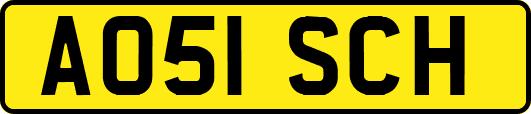 AO51 SCH